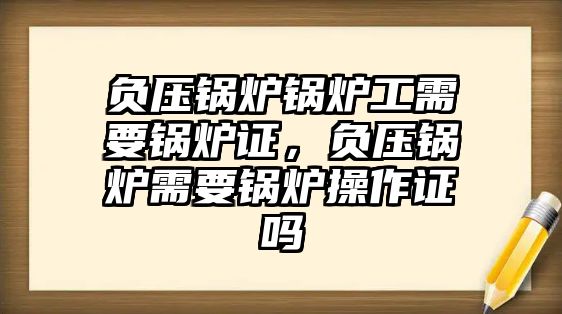 负压锅炉锅炉工需要锅炉证，负压锅炉需要锅炉操作证吗